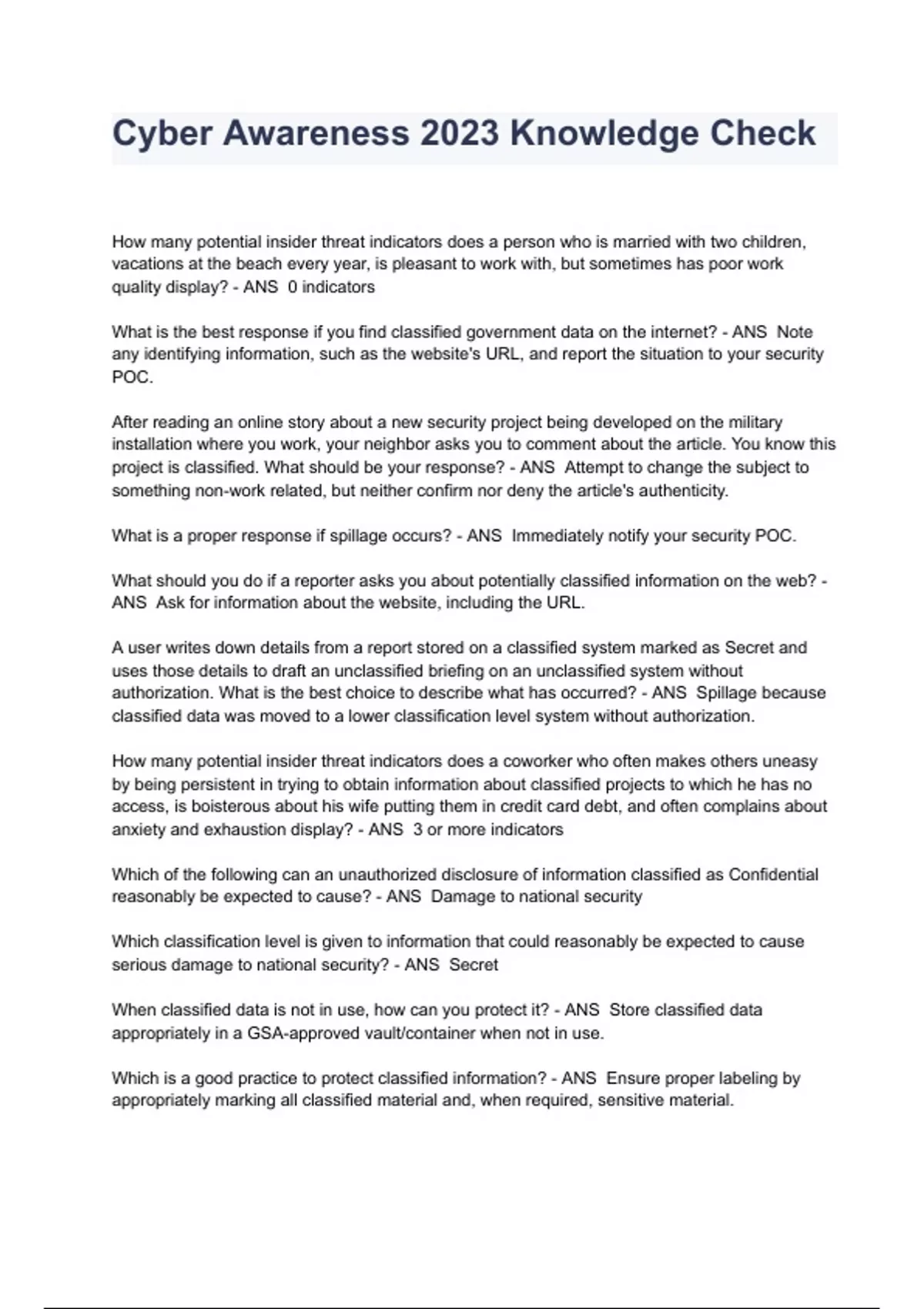 Cyber Awareness 2023 Knowledge Check

How many potential insider threat indicators does a person who is married with two children, vacations at the beach every year, is pleasant to work with, but sometimes has poor work quality display? - ANS 0 indicators

What is the best response if you find classified government data on the internet? - ANS Note any identifying information, such as the website's URL, and report the situation to your security POC.

After reading an online story about a new security project being developed on the military installation where you work, your neighbor asks you to comment about the article. You know this project is classified. What should be your response? - ANS Attempt to change the subject to something non-work related, but neither confirm nor deny the article's authenticity.

What is a proper response if spillage occurs? - ANS Immediately notify your security POC.

What should you do if a reporter asks you about potentially classified information on the web? - ANS Ask for information about the website, including the URL.

A user writes down details from a report stored on a classified system marked as Secret and uses those details to draft an unclassified briefing on an unclassified system without authorization. What is the best choice to describe what has occurred? - ANS Spillage because classified data was moved to a lower classification level system without authorization.

How many potential insider threat indicators does a coworker who often makes others uneasy by being persistent in trying to obtain information about classified projects to which he has no access, is boisterous about his wife putting them in credit card debt, and often complains about anxiety and exhaustion display? - ANS 3 or more indicators

Which of the following can an unauthorized disclosure of information classified as Confidential reasonably be expected to cause? - ANS Damage to national security

Which classification level is given to information that could reasonably be expected to cause serious damage to national security? - ANS Secret

When classified data is not in use, how can you protect it? - ANS Store classified data appropriately in a GSA-approved vault/container when not in use.

Which is a good practice to protect classified information? - ANS Ensure proper labeling by appropriately marking all classified material and, when required, sensitive material.